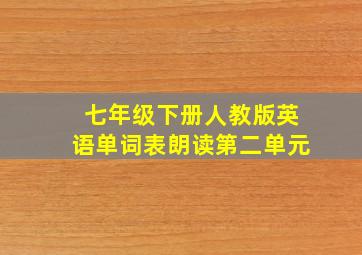 七年级下册人教版英语单词表朗读第二单元